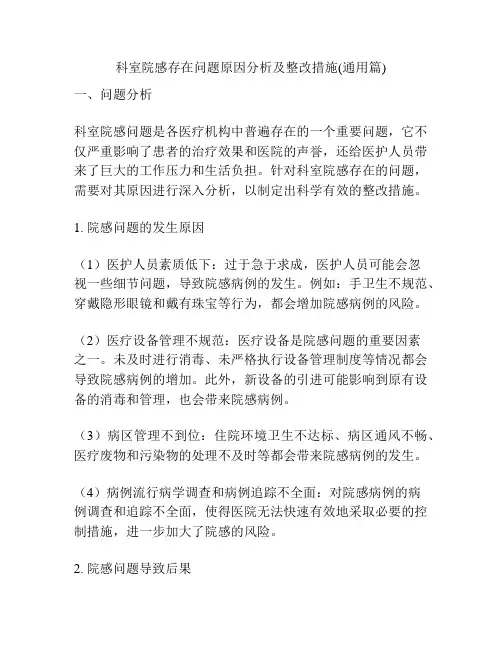 科室院感存在问题原因分析及整改措施(通用篇)

一、问题分析

科室院感问题是各医疗机构中普遍存在的一个重要问题，它不仅严重影响了患者的治疗效果和医院的声誉，还给医护人员带来了巨大的工作压力和生活负担。针对科室院感存在的问题，需要对其原因进行深入分析，以制定出科学有效的整改措施。

1. 院感问题的发生原因

（1）医护人员素质低下：过于急于求成，医护人员可能会忽视一些细节问题，导致院感病例的发生。例如：手卫生不规范、穿戴隐形眼镜和戴有珠宝等行为，都会增加院感病例的风险。

（2）医疗设备管理不规范：医疗设备是院感问题的重要因素之一。未及时进行消毒、未严格执行设备管理制度等情况都会导致院感病例的增加。此外，新设备的引进可能影响到原有设备的消毒和管理，也会带来院感病例。

（3）病区管理不到位：住院环境卫生不达标、病区通风不畅、医疗废物和污染物的处理不及时等都会带来院感病例的发生。

（4）病例流行病学调查和病例追踪不全面：对院感病例的病例调查和追踪不全面，使得医院无法快速有效地采取必要的控制措施，进一步加大了院感的风险。

2. 院感问题导致后果